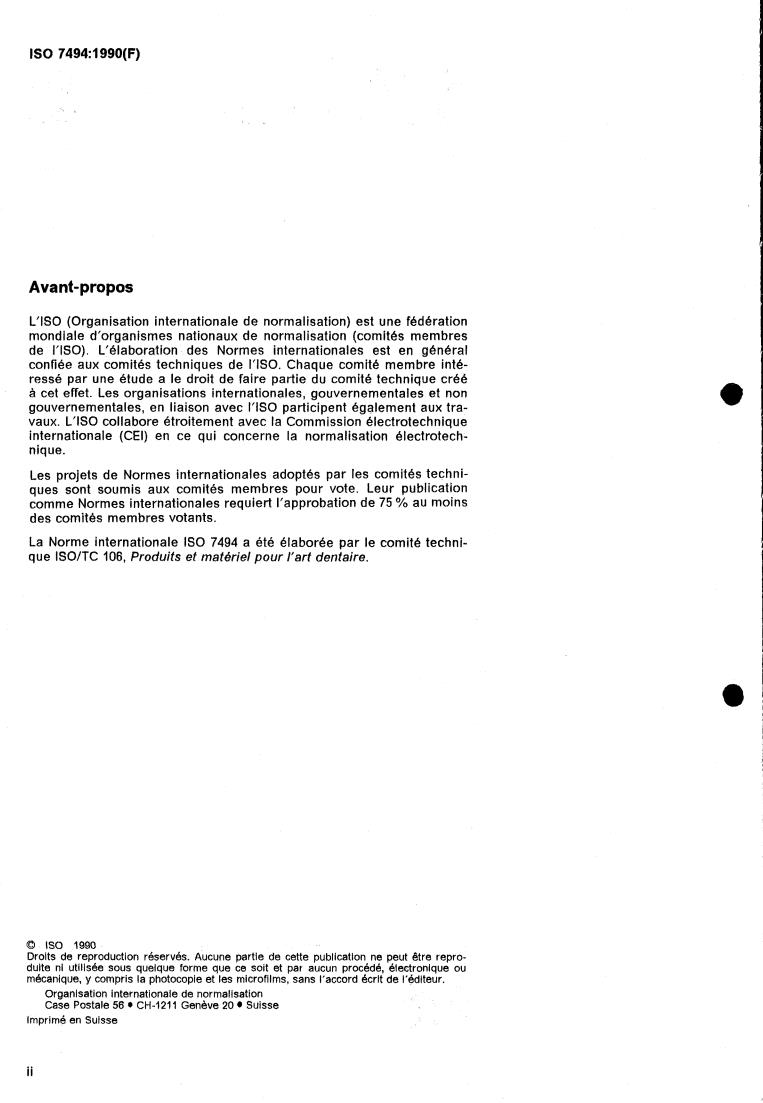 ISO 7494:1990(F)

Avant-propos

L'ISO (Organisation internationale de normalisation) est une fédération mondiale d'organismes nationaux de normalisation (comités membres de l'ISO). L'élaboration des Normes internationales est en général confiée aux comités techniques de l'ISO. Chaque comité membre intéressé par une étude a le droit de faire partie du comité technique créé à cet effet. Les organisations internationales, gouvernementales et non gouvernementales, en liaison avec l'ISO participent également aux travaux. L'ISO collabore étroitement avec la Commission électrotechnique internationale (CEI) en ce qui concerne la normalisation électrotechnique.

Les projets de Normes internationales adoptés par les comités techniques sont soumis aux comités membres pour vote. Leur publication comme Normes internationales requiert l'approbation de 75 % au moins des comités membres votants.

La Norme internationale ISO 7494 a été élaborée par le comité technique ISO/TC 106, Produits et matériel pour l'art dentaire.

© ISO 1990
Droits de reproduction réservés. Aucune partie de cette publication ne peut être reproduite ni utilisée sous quelque forme que ce soit et par aucun procédé, électronique ou mécanique, y compris la photocopie et les microfilms, sans l'accord écrit de l'éditeur.
Organisation internationale de normalisation
Case Postale 56 • CH-1211 Genève 20 • Suisse
Imprimé en Suisse

ii